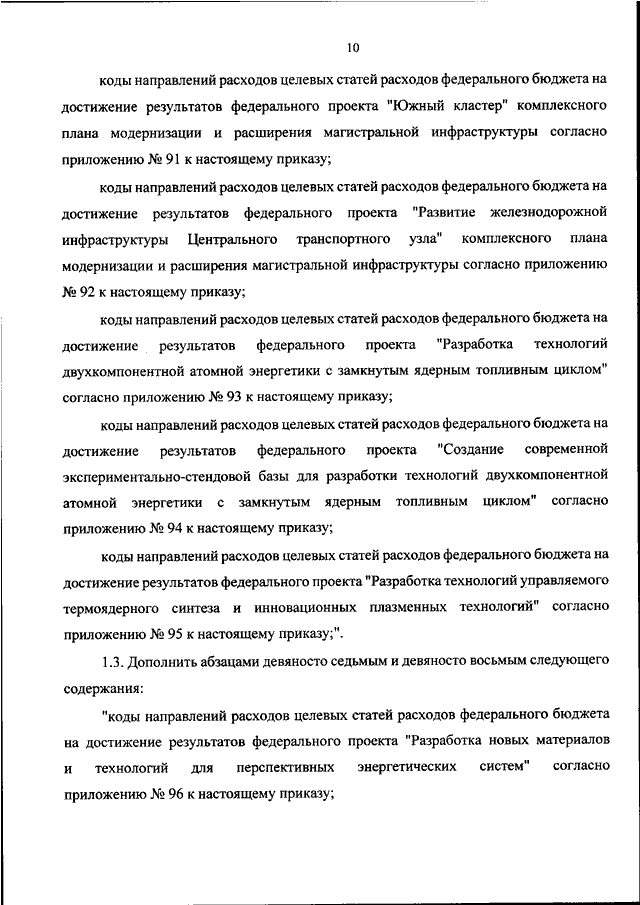 10

коды направлений расходов целевых статей расходов федерального бюджета на достижение результатов федерального проекта "Южный кластер" комплексного плана модернизации и расширения магистральной инфраструктуры согласно приложению № 91 к настоящему приказу;

коды направлений расходов целевых статей расходов федерального бюджета на достижение результатов федерального проекта "Развитие железнодорожной инфраструктуры Центрального транспортного узла" комплексного плана модернизации и расширения магистральной инфраструктуры согласно приложению № 92 к настоящему приказу;

коды направлений расходов целевых статей расходов федерального бюджета на достижение результатов федерального проекта "Разработка технологий двухкомпонентной атомной энергетики с замкнутым ядерным топливным циклом" согласно приложению № 93 к настоящему приказу;

коды направлений расходов целевых статей расходов федерального бюджета на достижение результатов федерального проекта "Создание современной экспериментально-стендовой базы для разработки технологий двухкомпонентной атомной энергетики с замкнутым ядерным топливным циклом" согласно приложению № 94 к настоящему приказу;

коды направлений расходов целевых статей расходов федерального бюджета на достижение результатов федерального проекта "Разработка технологий управляемого термоядерного синтеза и инновационных плазменных технологий" согласно приложению № 95 к настоящему приказу;".

1.3. Дополнить абзацами девяносто седьмым и девяносто восьмым следующего содержания:

"коды направлений расходов целевых статей расходов федерального бюджета на достижение результатов федерального проекта "Разработка новых материалов и технологий для перспективных энергетических систем" согласно приложению № 96 к настоящему приказу;